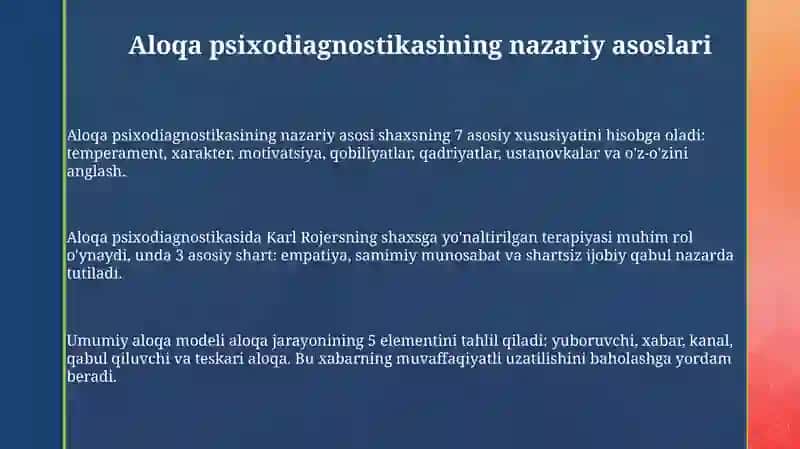 Aloqa psixodiagnostikasining nazariy asoslari

Aloqa psixodiagnostikasining nazariy asosi shaxsning 7 asosiy xususiyatini hisobga oladi: temperament, xarakter, motivatsiya, qobiliyatlar, qadriyatlar, ustanovkalar va o'z-o'zini anglash.

Aloqa psixodiagnostikasida Karl Rojersning shaxsga yo'naltirilgan terapiyasi muhim rol o'ynaydi, unda 3 asosiy shart: empatiya, samimiy munosabat va shartsiz ijobiy qabul nazarda tutiladi.

Umumiy aloqa modeli aloqa jarayonining 5 elementini tahlil qiladi: yuboruvchi, xabar, kanal, qabul qiluvchi va teskari aloqa. Bu xabarning muvaffaqiyatli uzatilishini baholashga yordam beradi.